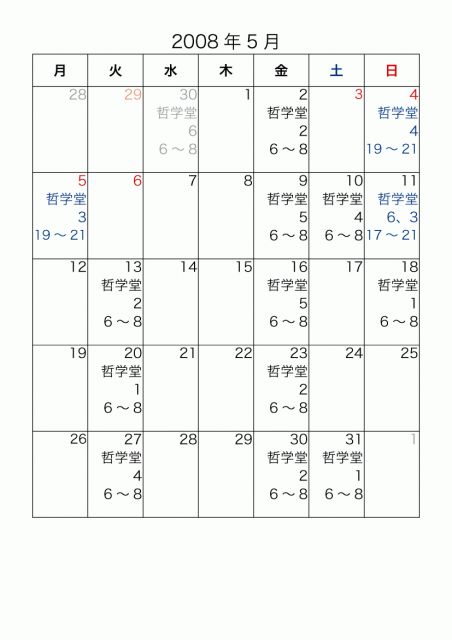 2008 年 5 月

| 月 | 火 | 水 | 木 | 金 | 土 | 日 |
|---|---|---|---|---|---|---|
| 28 | 29 | 30 哲学堂 6 6～8 | 1 | 2 哲学堂 2 6～8 | 3 | 4 哲学堂 4 19～21 |
| 5 哲学堂 3 19～21 | 6 | 7 | 8 | 9 哲学堂 5 6～8 | 10 哲学堂 4 6～8 | 11 哲学堂 6、3 17～21 |
| 12 | 13 哲学堂 2 6～8 | 14 | 15 | 16 哲学堂 5 6～8 | 17 | 18 哲学堂 1 6～8 |
| 19 | 20 哲学堂 1 6～8 | 21 | 22 | 23 哲学堂 2 6～8 | 24 | 25 |
| 26 | 27 哲学堂 4 6～8 | 28 | 29 | 30 哲学堂 2 6～8 | 31 哲学堂 1 6～8 | 1 |